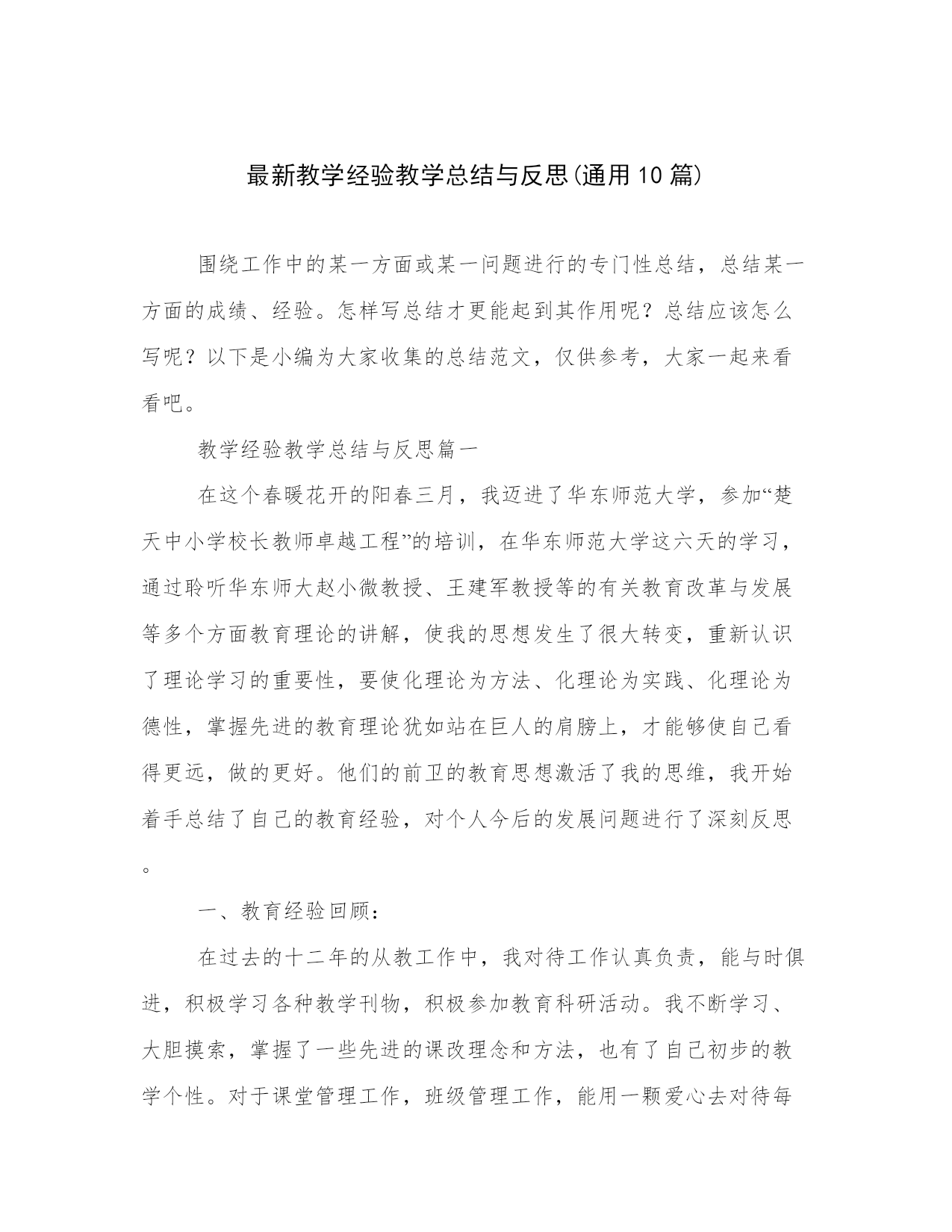 最新教学经验教学总结与反思(通用10篇)

围绕工作中的某一方面或某一问题进行的专门性总结，总结某一方面的成绩、经验。怎样写总结才更能起到其作用呢？总结应该怎么写呢？以下是小编为大家收集的总结范文，仅供参考，大家一起来看看吧。

教学经验教学总结与反思篇一

在这个春暖花开的阳春三月，我迈进了华东师范大学，参加“楚天中小学校长教师卓越工程”的培训，在华东师范大学这六天的学习，通过聆听华东师大赵小微教授、王建军教授等的有关教育改革与发展等多个方面教育理论的讲解，使我的思想发生了很大转变，重新认识了理论学习的重要性，要使化理论为方法、化理论为实践、化理论为德性，掌握先进的教育理论犹如站在巨人的肩膀上，才能够使自己看得更远，做的更好。他们的前卫的教育思想激活了我的思维，我开始着手总结了自己的教育经验，对个人今后的发展问题进行了深刻反思。

一、教育经验回顾：

在过去的十二年的从教工作中，我对待工作认真负责，能与时俱进，积极学习各种教学刊物，积极参加教育科研活动。我不断学习、大胆摸索，掌握了一些先进的课改理念和方法，也有了自己初步的教学个性。对于课堂管理工作，班级管理工作，能用一颗爱心去对待每